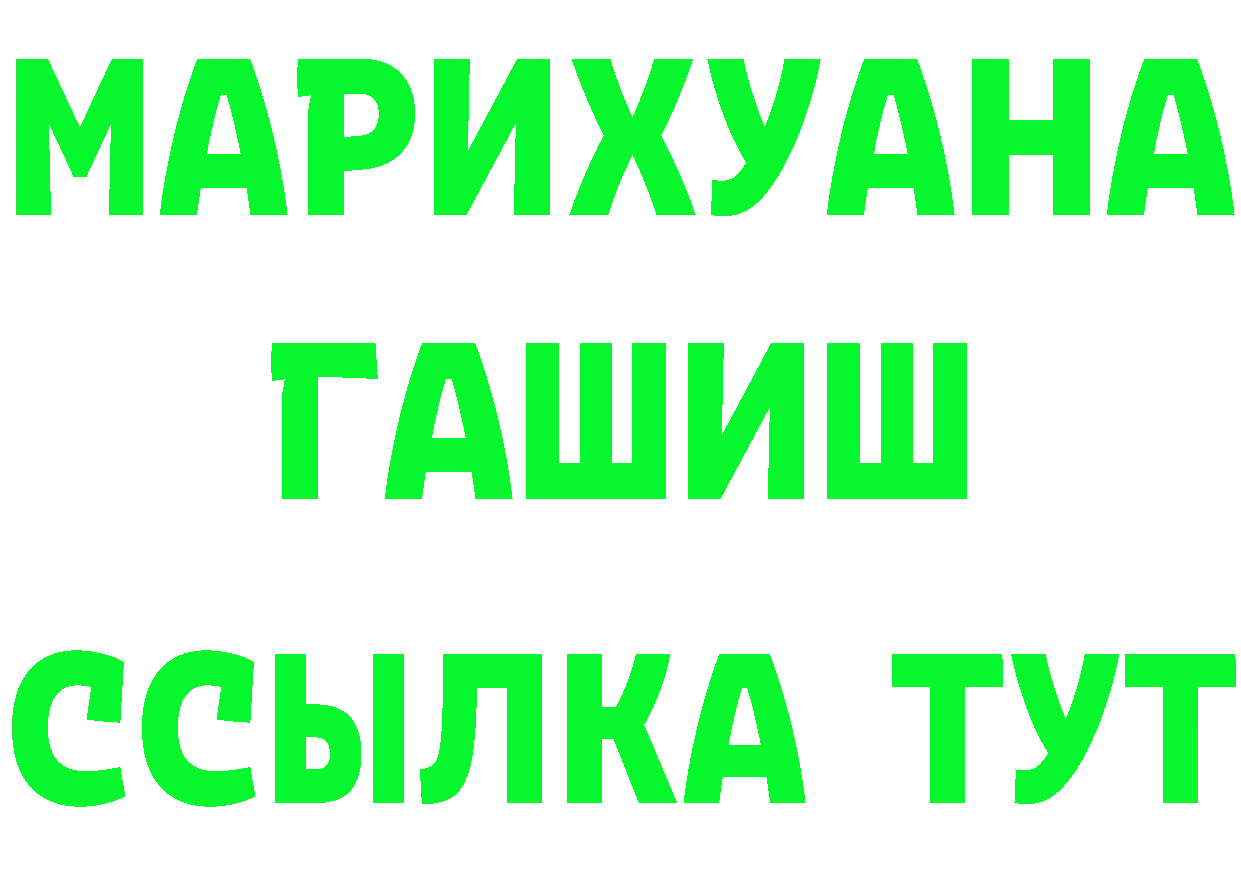 МАРИХУАНА
ГАШИШ
ССЫЛКА ТУТ